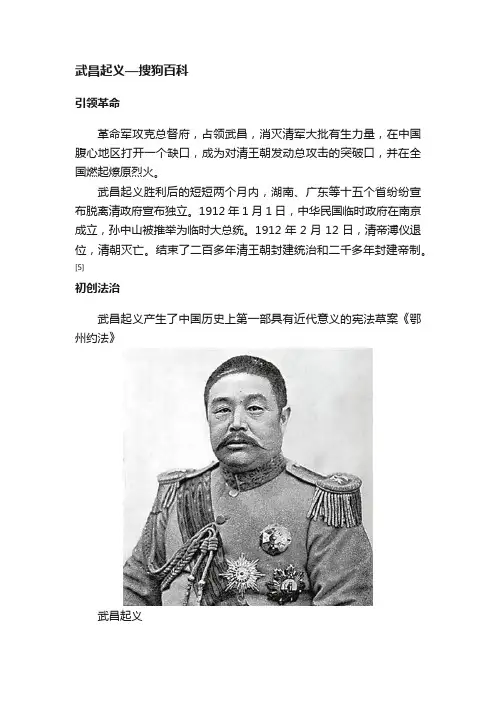 武昌起义—搜狗百科

引领革命

革命军攻克总督府，占领武昌，消灭清军大批有生力量，在中国腹心地区打开一个缺口，成为对清王朝发动总攻击的突破口，并在全国燃起燎原烈火。

武昌起义胜利后的短短两个月内，湖南、广东等十五个省纷纷宣布脱离清政府宣布独立。1912 年 1 月 1 日，中华民国临时政府在南京成立，孙中山被推举为临时大总统。1912 年 2 月 12 日，清帝溥仪退位，清朝灭亡。结束了二百多年清王朝封建统治和二千多年封建帝制。[5]

初创法治

武昌起义产生了中国历史上第一部具有近代意义的宪法草案《鄂州约法》

武昌起义